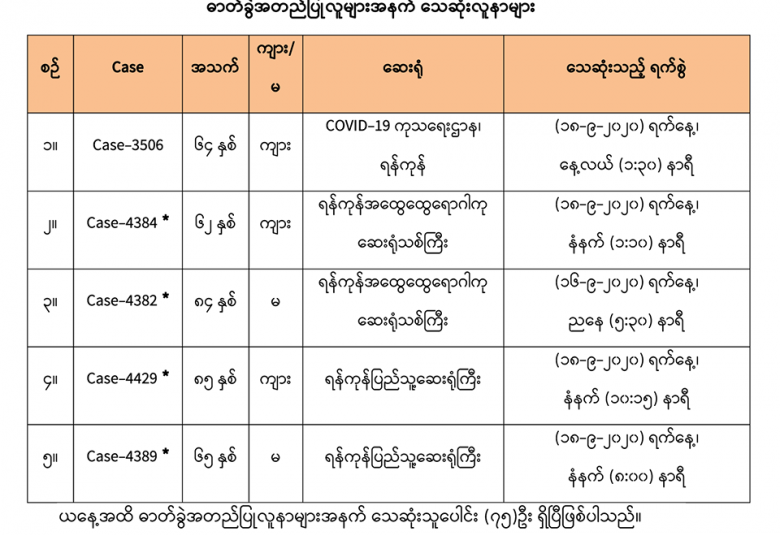 ဓာတ်ခွဲအတည်ပြုလူများအနက် သေဆုံးလူနာများ

| စဉ် | Case | အသက် | ကျား/မ | ဆေးရုံ | သေဆုံးသည့် ရက်စွဲ |
|---|---|---|---|---|---|
| ၁။ | Case-3506 | ၆၄ နှစ် | ကျား | COVID-19 ကုသရေးဌာန၊ ရန်ကုန် | (၁၈-၉-၂၀၂၀) ရက်နေ့၊ နေ့လယ် (၁:၃၀) နာရီ |
| ၂။ | Case-4384 * | ၆၂ နှစ် | ကျား | ရန်ကုန်အထွေထွေရောဂါကု ဆေးရုံသစ်ကြီး | (၁၈-၉-၂၀၂၀) ရက်နေ့၊ နံနက် (၁:၁၀) နာရီ |
| ၃။ | Case-4382 * | ၈၄ နှစ် | မ | ရန်ကုန်အထွေထွေရောဂါကု ဆေးရုံသစ်ကြီး | (၁၆-၉-၂၀၂၀) ရက်နေ့၊ ညနေ (၅:၃၀) နာရီ |
| ၄။ | Case-4429 * | ၈၅ နှစ် | ကျား | ရန်ကုန်ပြည်သူ့ဆေးရုံကြီး | (၁၈-၉-၂၀၂၀) ရက်နေ့၊ နံနက် (၁၀:၁၅) နာရီ |
| ၅။ | Case-4389 * | ၆၅ နှစ် | မ | ရန်ကုန်ပြည်သူ့ဆေးရုံကြီး | (၁၈-၉-၂၀၂၀) ရက်နေ့၊ နံနက် (၈:၀၀) နာရီ |

ယနေ့အထိ ဓာတ်ခွဲအတည်ပြုလူနာများအနက် သေဆုံးသူပေါင်း (၇၅)ဦး ရှိပြီဖြစ်ပါသည်။